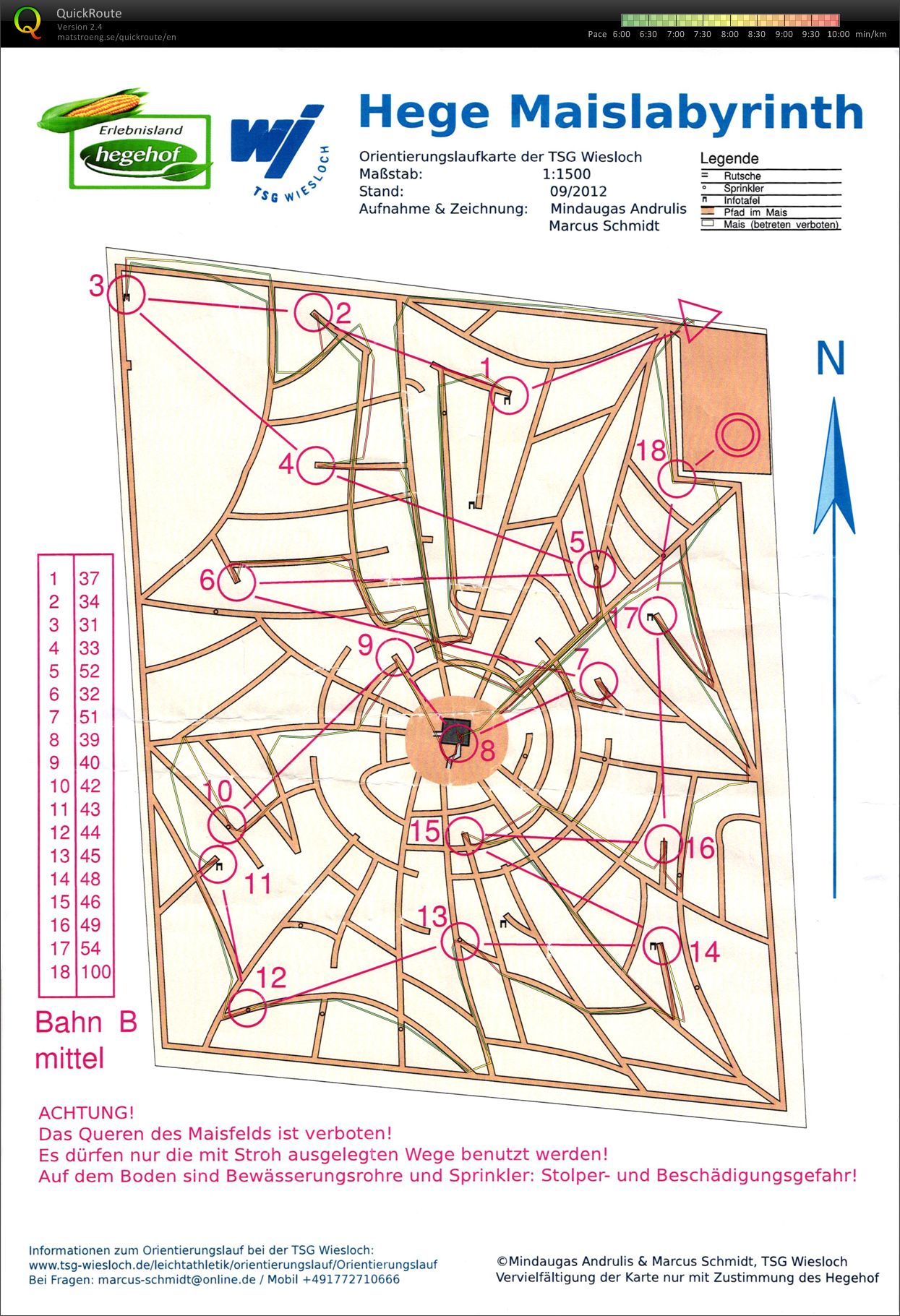 QuickRoute
Version 2.4
matstroeng.se/quickroute/en

Pace 6:00 6:30 7:00 7:30 8:00 8:30 9:00 9:30 10:00 min/km

Erlebnisland
hegehof

TSG WIESLOCH

Hege Maislabyrinth

Orientierungslaufkarte der TSG Wiesloch
Maßstab: 1:1500
Stand: 09/2012
Aufnahme & Zeichnung: Mindaugas Andrulis
Marcus Schmidt

Legende
Rutsche
Sprinkler
Infotafel
Pfad im Mais
Mais (betreten verboten)

N

3
2
1
4
18
5
6
17
9
7
8
10
15
16
11
13
14
12

| 1 | 37 |
|---|---|
| 2 | 34 |
| 3 | 31 |
| 4 | 33 |
| 5 | 52 |
| 6 | 32 |
| 7 | 51 |
| 8 | 39 |
| 9 | 40 |
| 10 | 42 |
| 11 | 43 |
| 12 | 44 |
| 13 | 45 |
| 14 | 48 |
| 15 | 46 |
| 16 | 49 |
| 17 | 54 |
| 18 | 100 |

Bahn B
mittel

ACHTUNG!
Das Queren des Maisfelds ist verboten!
Es dürfen nur die mit Stroh ausgelegten Wege benutzt werden!
Auf dem Boden sind Bewässerungsrohre und Sprinkler: Stolper- und Beschädigungsgefahr!

Informationen zum Orientierungslauf bei der TSG Wiesloch:
www.tsg-wiesloch.de/leichtathletik/orientierungslauf/Orientierungslauf
Bei Fragen: marcus-schmidt@online.de / Mobil +491772710666

©Mindaugas Andrulis & Marcus Schmidt, TSG Wiesloch
Vervielfältigung der Karte nur mit Zustimmung des Hegehof